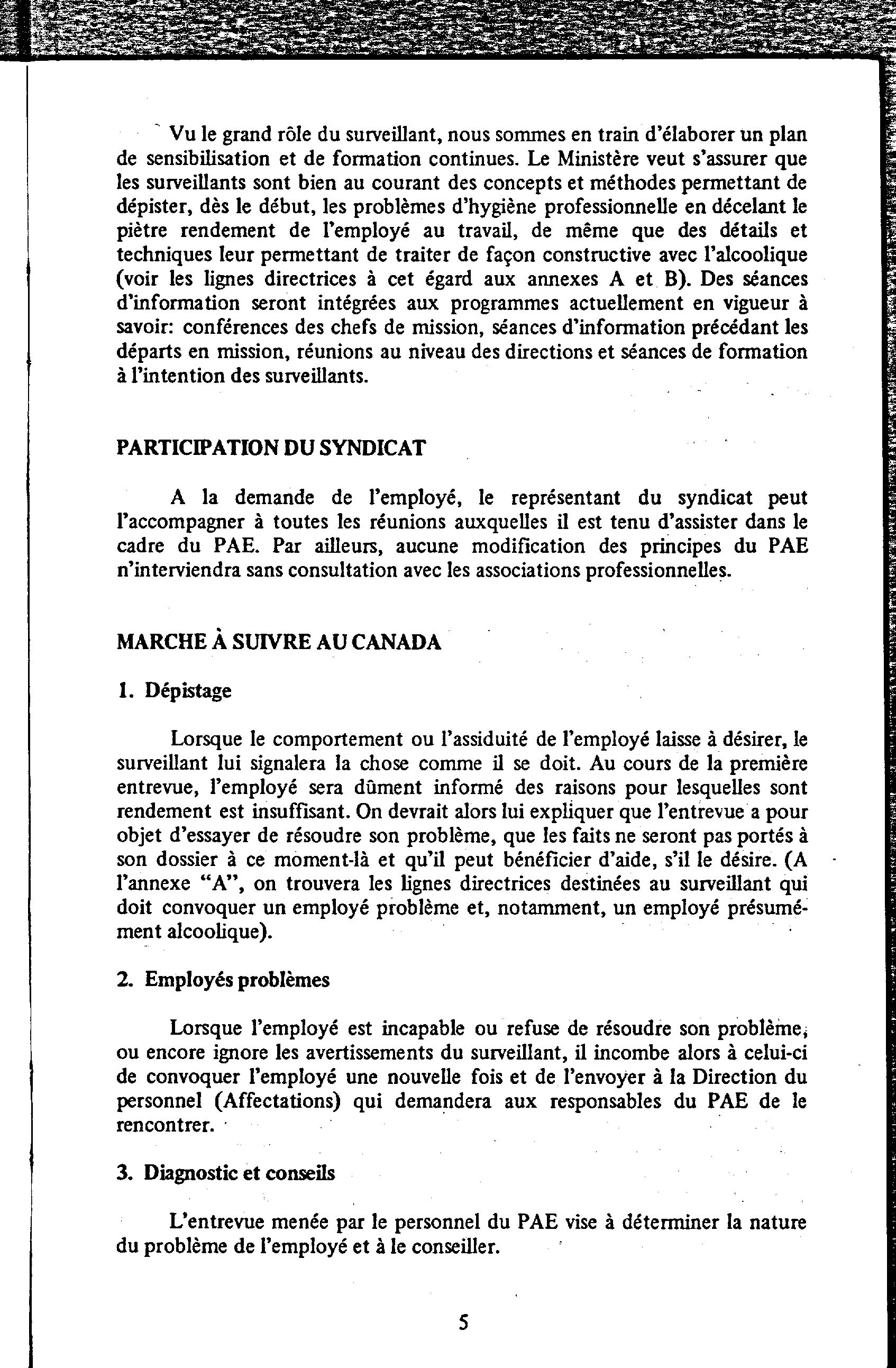 Vu le grand rôle du surveillant, nous sommes en train d'élaborer un plan de sensibilisation et de formation continues. Le Ministère veut s'assurer que les surveillants sont bien au courant des concepts et méthodes permettant de dépister, dès le début, les problèmes d'hygiène professionnelle en décelant le piètre rendement de l'employé au travail, de même que des détails et techniques leur permettant de traiter de façon constructive avec l'alcoolique (voir les lignes directrices à cet égard aux annexes A et B). Des séances d'information seront intégrées aux programmes actuellement en vigueur à savoir: conférences des chefs de mission, séances d'information précédant les départs en mission, réunions au niveau des directions et séances de formation à l'intention des surveillants.

PARTICIPATION DU SYNDICAT

A la demande de l'employé, le représentant du syndicat peut l'accompagner à toutes les réunions auxquelles il est tenu d'assister dans le cadre du PAE. Par ailleurs, aucune modification des principes du PAE n'interviendra sans consultation avec les associations professionnelles.

MARCHE À SUIVRE AU CANADA

1. Dépistage

Lorsque le comportement ou l'assiduité de l'employé laisse à désirer, le surveillant lui signalera la chose comme il se doit. Au cours de la première entrevue, l'employé sera dûment informé des raisons pour lesquelles sont rendement est insuffisant. On devrait alors lui expliquer que l'entrevue a pour objet d'essayer de résoudre son problème, que les faits ne seront pas portés à son dossier à ce moment-là et qu'il peut bénéficier d'aide, s'il le désire. (A l'annexe "A", on trouvera les lignes directrices destinées au surveillant qui doit convoquer un employé problème et, notamment, un employé présumément alcoolique).

2. Employés problèmes

Lorsque l'employé est incapable ou refuse de résoudre son problème, ou encore ignore les avertissements du surveillant, il incombe alors à celui-ci de convoquer l'employé une nouvelle fois et de l'envoyer à la Direction du personnel (Affectations) qui demandera aux responsables du PAE de le rencontrer.

3. Diagnostic et conseils

L'entrevue menée par le personnel du PAE vise à déterminer la nature du problème de l'employé et à le conseiller.

5